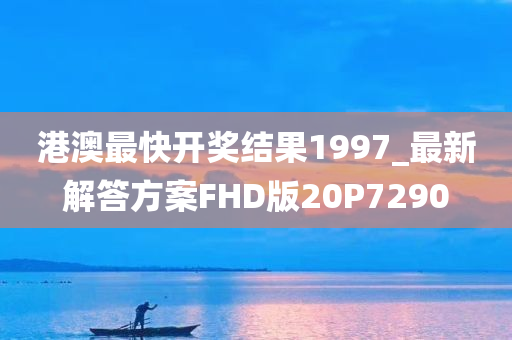 港澳最快开奖结果1997_最新解答方案FHD版20P7290